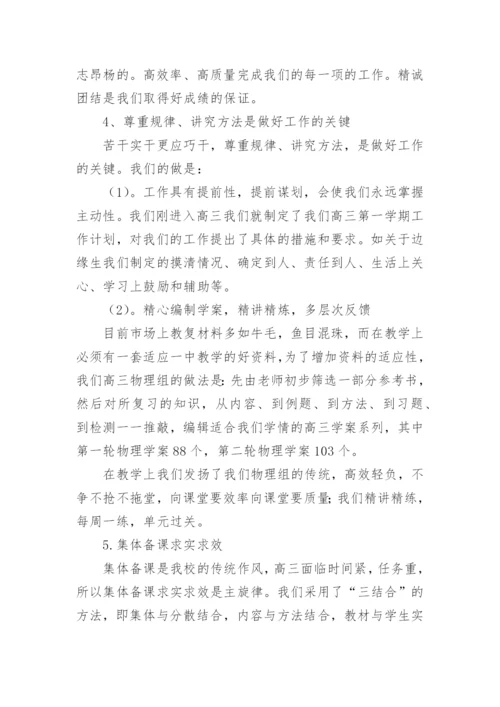 志昂杨的。高效率、高质量完成我们的每一项的工作。精诚团结是我们取得好成绩的保证。

4、尊重规律、讲究方法是做好工作的关键

苦干实干更应巧干，尊重规律、讲究方法，是做好工作的关键。我们的做是：

（1）。工作具有提前性，提前谋划，会使我们永远掌握主动性。我们刚进入高三我们就制定了我们高三第一学期工作计划，对我们的工作提出了具体的措施和要求。如关于边缘生我们制定的摸清情况、确定到人、责任到人、生活上关心、学习上鼓励和辅助等。

（2）。精心编制学案，精讲精炼，多层次反馈

目前市场上教复材料多如牛毛，鱼目混珠，而在教学上必须有一套适应一中教学的好资料，为了增加资料的适应性，我们高三物理组的做法是：先由老师初步筛选一部分参考书，然后对所复习的知识，从内容、到例题、到方法、到习题、到检测一一推敲，编辑适合我们学情的高三学案系列，其中第一轮物理学案88个，第二轮物理学案103个。

在教学上我们发扬了我们物理组的传统，高效轻负，不争不抢不拖堂，向课堂要效率向课堂要质量；我们精讲精练，每周一练，单元过关。

5.集体备课求实求效

集体备课是我校的传统作风，高三面临时间紧，任务重，所以集体备课求实求效是主旋律。我们采用了“三结合”的方法，即集体与分散结合，内容与方法结合，教材与学生实